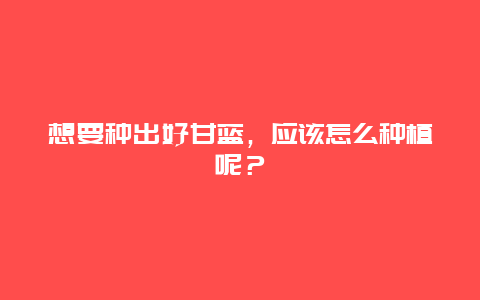 想要种出好甘蓝，应该怎么种植呢？